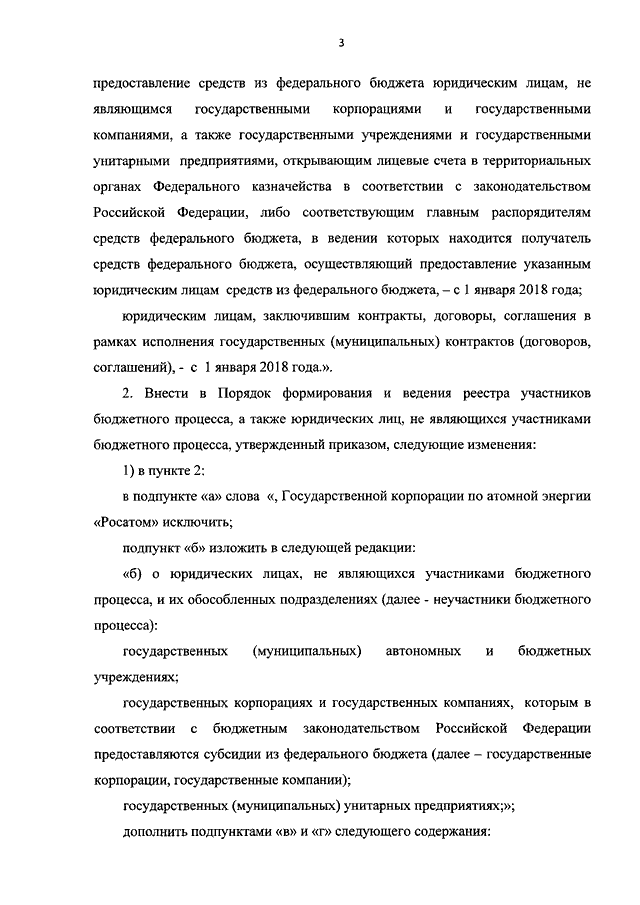 3

предоставление средств из федерального бюджета юридическим лицам, не являющимся государственными корпорациями и государственными компаниями, а также государственными учреждениями и государственными унитарными предприятиями, открывающим лицевые счета в территориальных органах Федерального казначейства в соответствии с законодательством Российской Федерации, либо соответствующим главным распорядителям средств федерального бюджета, в ведении которых находится получатель средств федерального бюджета, осуществляющий предоставление указанным юридическим лицам средств из федерального бюджета, – с 1 января 2018 года;

юридическим лицам, заключившим контракты, договоры, соглашения в рамках исполнения государственных (муниципальных) контрактов (договоров, соглашений), - с 1 января 2018 года.».

2. Внести в Порядок формирования и ведения реестра участников бюджетного процесса, а также юридических лиц, не являющихся участниками бюджетного процесса, утвержденный приказом, следующие изменения:

1) в пункте 2:

в подпункте «а» слова «, Государственной корпорации по атомной энергии «Росатом» исключить;

подпункт «б» изложить в следующей редакции:

«б) о юридических лицах, не являющихся участниками бюджетного процесса, и их обособленных подразделениях (далее - неучастники бюджетного процесса):

государственных (муниципальных) автономных и бюджетных учреждениях;

государственных корпорациях и государственных компаниях, которым в соответствии с бюджетным законодательством Российской Федерации предоставляются субсидии из федерального бюджета (далее – государственные корпорации, государственные компании);

государственных (муниципальных) унитарных предприятиях;»;

дополнить подпунктами «в» и «г» следующего содержания: